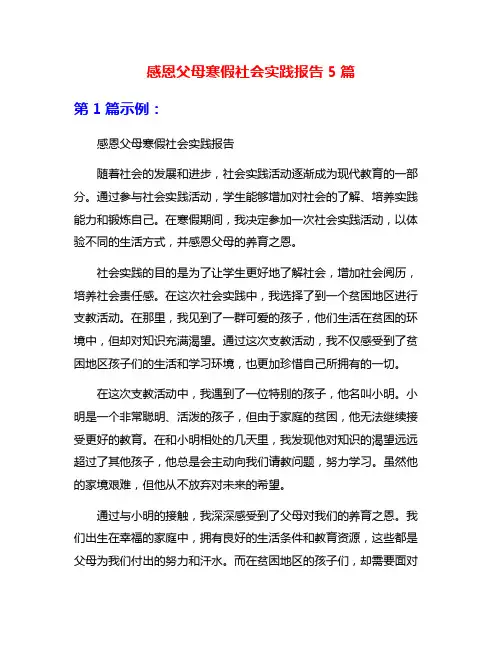 感恩父母寒假社会实践报告 5 篇

第 1 篇示例：

感恩父母寒假社会实践报告

随着社会的发展和进步，社会实践活动逐渐成为现代教育的一部分。通过参与社会实践活动，学生能够增加对社会的了解、培养实践能力和锻炼自己。在寒假期间，我决定参加一次社会实践活动，以体验不同的生活方式，并感恩父母的养育之恩。

社会实践的目的是为了让学生更好地了解社会，增加社会阅历，培养社会责任感。在这次社会实践中，我选择了到一个贫困地区进行支教活动。在那里，我见到了一群可爱的孩子，他们生活在贫困的环境中，但却对知识充满渴望。通过这次支教活动，我不仅感受到了贫困地区孩子们的生活和学习环境，也更加珍惜自己所拥有的一切。

在这次支教活动中，我遇到了一位特别的孩子，他名叫小明。小明是一个非常聪明、活泼的孩子，但由于家庭的贫困，他无法继续接受更好的教育。在和小明相处的几天里，我发现他对知识的渴望远远超过了其他孩子，他总是会主动向我们请教问题，努力学习。虽然他的家境艰难，但他从不放弃对未来的希望。

通过与小明的接触，我深深感受到了父母对我们的养育之恩。我们出生在幸福的家庭中，拥有良好的生活条件和教育资源，这些都是父母为我们付出的努力和汗水。而在贫困地区的孩子们，却需要面对